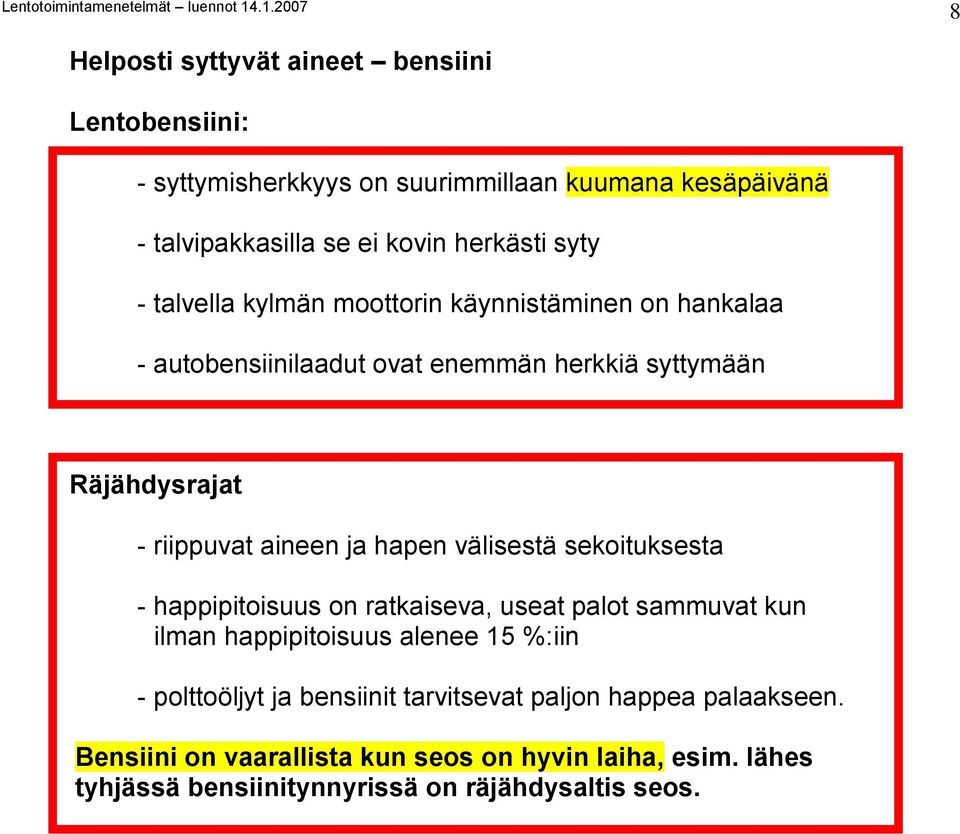 Lentotoimintamenetelmät – luennot 14.1.2007

8

Helposti syttyvät aineet – bensiini

Lentobensiini:

- syttymisherkkyys on suurimmillaan kuumana kesäpäivänä

- talvipakkasilla se ei kovin herkästi syty

- talvella kylmän moottorin käynnistäminen on hankalaa

- autobensiinilaadut ovat enemmän herkkiä syttymään

Räjähdysrajat

- riippuvat aineen ja hapen välisestä sekoituksesta

- happipitoisuus on ratkaiseva, useat palot sammuvat kun ilman happipitoisuus alenee 15 %:iin

- polttoöljyt ja bensiinit tarvitsevat paljon happea palaakseen.

Bensiini on vaarallista kun seos on hyvin laiha, esim. lähes tyhjässä bensiinitynnyrissä on räjähdysaltis seos.